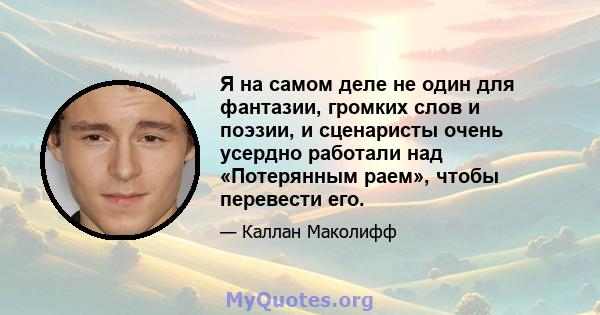 Я на самом деле не один для фантазии, громких слов и поэзии, и сценаристы очень усердно работали над «Потерянным раем», чтобы перевести его.

— Каллан Маколифф

MyQuotes.org